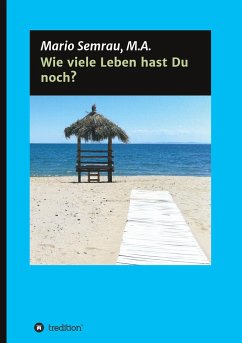 Mario Semrau, M.A.
Wie viele Leben hast Du noch?

tredition